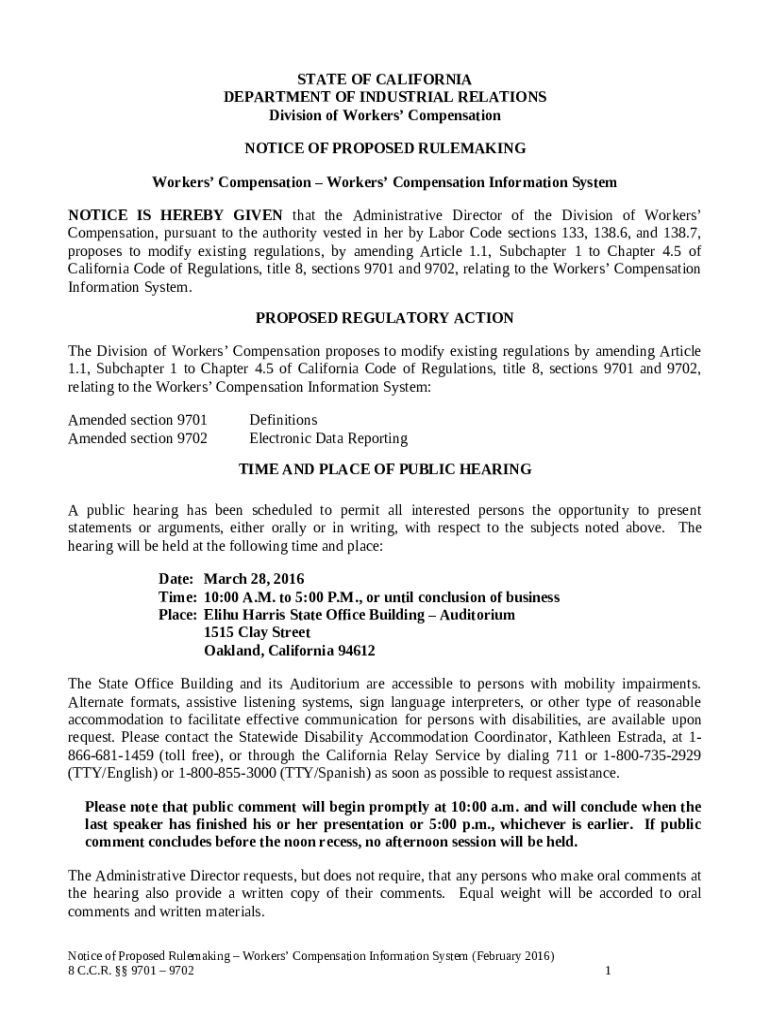 STATE OF CALIFORNIA
DEPARTMENT OF INDUSTRIAL RELATIONS
Division of Workers' Compensation

NOTICE OF PROPOSED RULEMAKING

Workers' Compensation – Workers' Compensation Information System

NOTICE IS HEREBY GIVEN that the Administrative Director of the Division of Workers' Compensation, pursuant to the authority vested in her by Labor Code sections 133, 138.6, and 138.7, proposes to modify existing regulations, by amending Article 1.1, Subchapter 1 to Chapter 4.5 of California Code of Regulations, title 8, sections 9701 and 9702, relating to the Workers' Compensation Information System.

PROPOSED REGULATORY ACTION

The Division of Workers' Compensation proposes to modify existing regulations by amending Article 1.1, Subchapter 1 to Chapter 4.5 of California Code of Regulations, title 8, sections 9701 and 9702, relating to the Workers' Compensation Information System:

Amended section 9701 Definitions
Amended section 9702 Electronic Data Reporting

TIME AND PLACE OF PUBLIC HEARING

A public hearing has been scheduled to permit all interested persons the opportunity to present statements or arguments, either orally or in writing, with respect to the subjects noted above. The hearing will be held at the following time and place:

Date: March 28, 2016
Time: 10:00 A.M. to 5:00 P.M., or until conclusion of business
Place: Elihu Harris State Office Building – Auditorium
1515 Clay Street
Oakland, California 94612

The State Office Building and its Auditorium are accessible to persons with mobility impairments. Alternate formats, assistive listening systems, sign language interpreters, or other type of reasonable accommodation to facilitate effective communication for persons with disabilities, are available upon request. Please contact the Statewide Disability Accommodation Coordinator, Kathleen Estrada, at 1-866-681-1459 (toll free), or through the California Relay Service by dialing 711 or 1-800-735-2929 (TTY/English) or 1-800-855-3000 (TTY/Spanish) as soon as possible to request assistance.

Please note that public comment will begin promptly at 10:00 a.m. and will conclude when the last speaker has finished his or her presentation or 5:00 p.m., whichever is earlier. If public comment concludes before the noon recess, no afternoon session will be held.

The Administrative Director requests, but does not require, that any persons who make oral comments at the hearing also provide a written copy of their comments. Equal weight will be accorded to oral comments and written materials.

Notice of Proposed Rulemaking – Workers' Compensation Information System (February 2016)
8 C.C.R. §§ 9701 – 9702 1